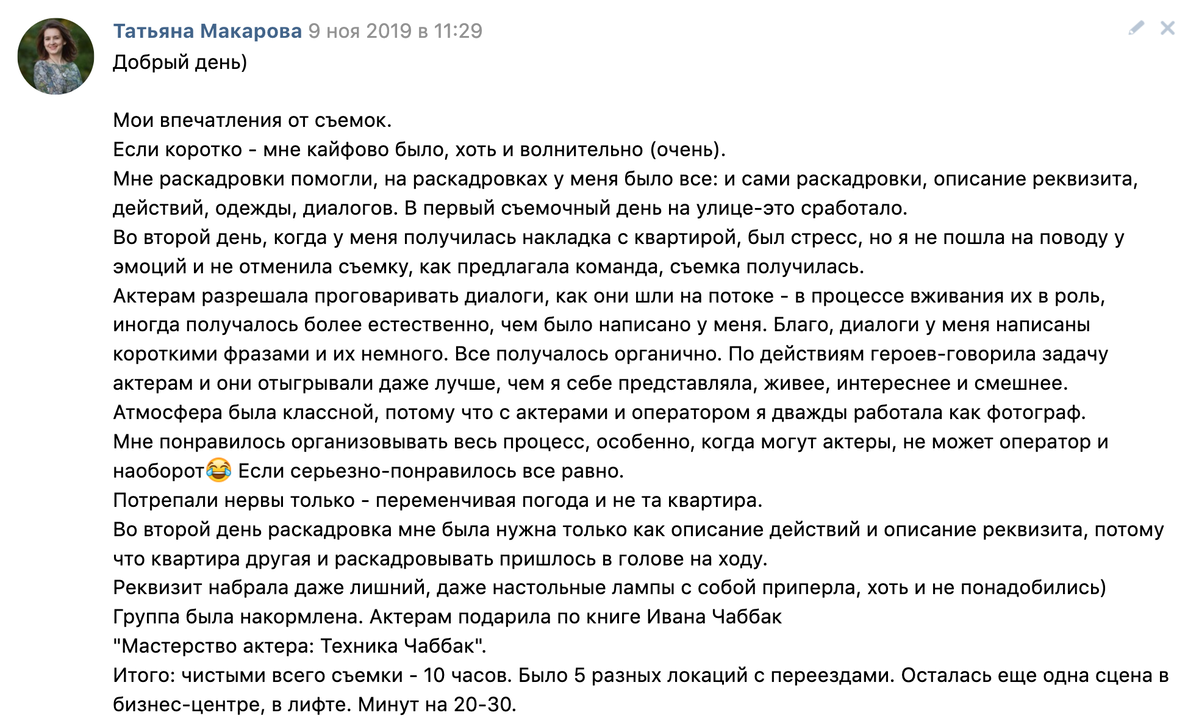 Татьяна Макарова 9 ноя 2019 в 11:29
Добрый день)

Мои впечатления от съемок.
Если коротко - мне кайфово было, хоть и волнительно (очень).
Мне раскадровки помогли, на раскадровках у меня было все: и сами раскадровки, описание реквизита, действий, одежды, диалогов. В первый съемочный день на улице-это сработало.
Во второй день, когда у меня получилась накладка с квартирой, был стресс, но я не пошла на поводу у эмоций и не отменила съемку, как предлагала команда, съемка получилась.
Актерам разрешала проговаривать диалоги, как они шли на потоке - в процессе вживания их в роль, иногда получалось более естественно, чем было написано у меня. Благо, диалоги у меня написаны короткими фразами и их немного. Все получалось органично. По действиям героев-говорила задачу актерам и они отыгрывали даже лучше, чем я себе представляла, живее, интереснее и смешнее.
Атмосфера была классной, потому что с актерами и оператором я дважды работала как фотограф.
Мне понравилось организовывать весь процесс, особенно, когда могут актеры, не может оператор и наоборот😂 Если серьезно-понравилось все равно.
Потрепали нервы только - переменчивая погода и не та квартира.
Во второй день раскадровка мне была нужна только как описание действий и описание реквизита, потому что квартира другая и раскадровывать пришлось в голове на ходу.
Реквизит набрала даже лишний, даже настольные лампы с собой приперла, хоть и не понадобились)
Группа была накормлена. Актерам подарила по книге Ивана Чаббак
"Мастерство актера: Техника Чаббак".
Итого: чистыми всего съемки - 10 часов. Было 5 разных локаций с переездами. Осталась еще одна сцена в бизнес-центре, в лифте. Минут на 20-30.